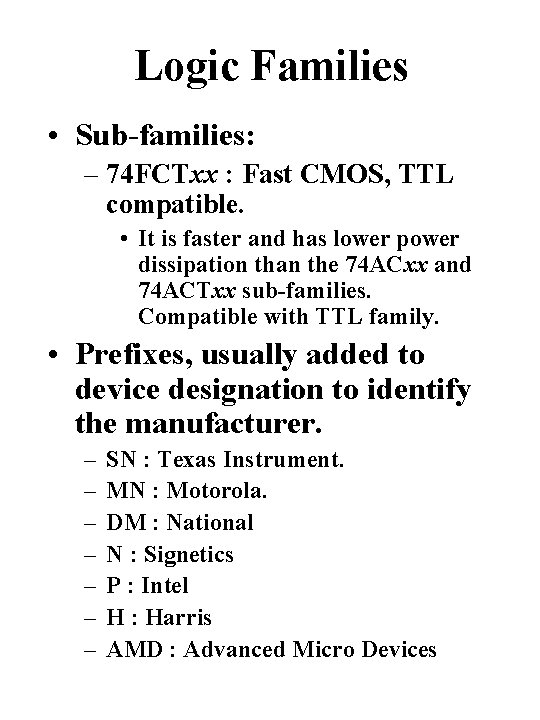 Logic Families

• Sub-families:
– 74FCTxx : Fast CMOS, TTL compatible.
• It is faster and has lower power dissipation than the 74ACxx and 74ACTxx sub-families. Compatible with TTL family.

• Prefixes, usually added to device designation to identify the manufacturer.
– SN : Texas Instrument.
– MN : Motorola.
– DM : National
– N : Signetics
– P : Intel
– H : Harris
– AMD : Advanced Micro Devices